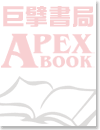 巨擘書局

APEX
BOOK